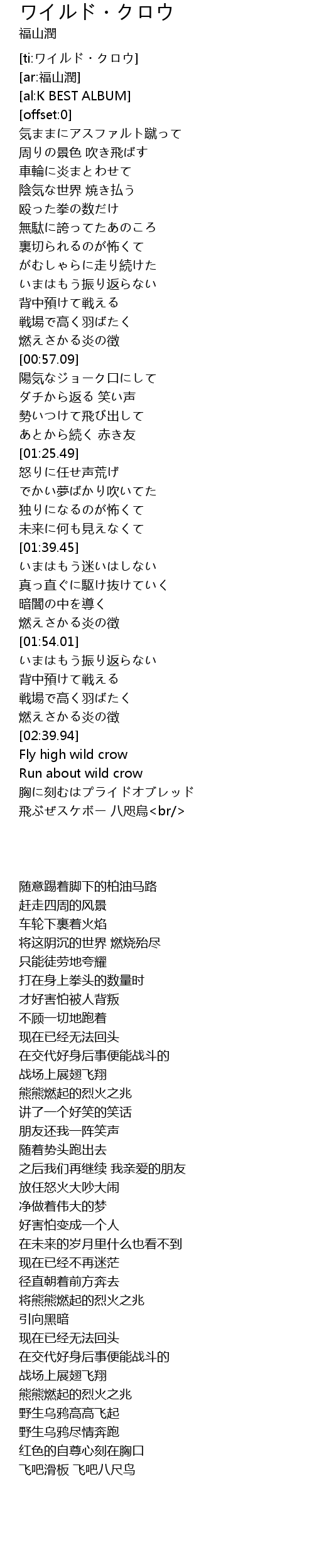 ワイルド・クロウ
福山潤

[ti:ワイルド・クロウ]
[ar:福山潤]
[al:K BEST ALBUM]
[offset:0]
気ままにアスファルト蹴って
周りの景色 吹き飛ばす
車輪に炎まとわせて
陰気な世界 焼き払う
殴った拳の数だけ
無駄に誇ってたあのころ
裏切られるのが怖くて
がむしゃらに走り続けた
いまはもう振り返らない
背中預けて戦える
戦場で高く羽ばたく
燃えさかる炎の徴
[00:57.09]
陽気なジョーク口にして
ダチから返る 笑い声
勢いつけて飛び出して
あとから続く 赤き友
[01:25.49]
怒りに任せ声荒げ
でかい夢ばかり吹いてた
独りになるのが怖くて
未来に何も見えなくて
[01:39.45]
いまはもう迷いはしない
真っ直ぐに駆け抜けていく
暗闇の中を導く
燃えさかる炎の徴
[01:54.01]
いまはもう振り返らない
背中預けて戦える
戦場で高く羽ばたく
燃えさかる炎の徴
[02:39.94]
Fly high wild crow
Run about wild crow
胸に刻むはプライドオブレッド
飛ぶぜスケボー 八咫烏<br/>

随意踢着脚下的柏油马路
赶走四周的风景
车轮下裹着火焰
将这阴沉的世界 燃烧殆尽
只能徒劳地夸耀
打在身上拳头的数量时
才好害怕被人背叛
不顾一切地跑着
现在已经无法回头
在交代好身后事便能战斗的
战场上展翅飞翔
熊熊燃起的烈火之兆
讲了一个好笑的笑话
朋友还我一阵笑声
随着势头跑出去
之后我们再继续 我亲爱的朋友
放任怒火大吵大闹
净做着伟大的梦
好害怕变成一个人
在未来的岁月里什么也看不到
现在已经不再迷茫
径直朝着前方奔去
将熊熊燃起的烈火之兆
引向黑暗
现在已经无法回头
在交代好身后事便能战斗的
战场上展翅飞翔
熊熊燃起的烈火之兆
野生乌鸦高高飞起
野生乌鸦尽情奔跑
红色的自尊心刻在胸口
飞吧滑板 飞吧八尺鸟